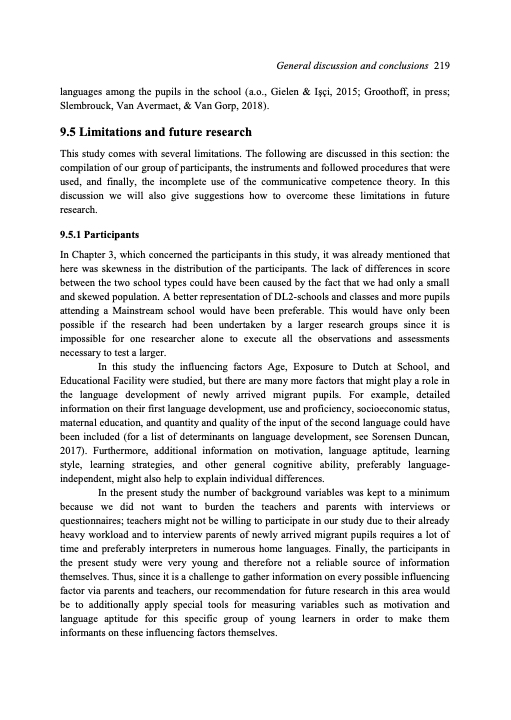 General discussion and conclusions 219

languages among the pupils in the school (a.o., Gielen & Işçi, 2015; Groothoff, in press; Slembrouck, Van Avermaet, & Van Gorp, 2018).

9.5 Limitations and future research

This study comes with several limitations. The following are discussed in this section: the compilation of our group of participants, the instruments and followed procedures that were used, and finally, the incomplete use of the communicative competence theory. In this discussion we will also give suggestions how to overcome these limitations in future research.

9.5.1 Participants

In Chapter 3, which concerned the participants in this study, it was already mentioned that here was skewness in the distribution of the participants. The lack of differences in score between the two school types could have been caused by the fact that we had only a small and skewed population. A better representation of DL2-schools and classes and more pupils attending a Mainstream school would have been preferable. This would have only been possible if the research had been undertaken by a larger research groups since it is impossible for one researcher alone to execute all the observations and assessments necessary to test a larger.

In this study the influencing factors Age, Exposure to Dutch at School, and Educational Facility were studied, but there are many more factors that might play a role in the language development of newly arrived migrant pupils. For example, detailed information on their first language development, use and proficiency, socioeconomic status, maternal education, and quantity and quality of the input of the second language could have been included (for a list of determinants on language development, see Sorensen Duncan, 2017). Furthermore, additional information on motivation, language aptitude, learning style, learning strategies, and other general cognitive ability, preferably language-independent, might also help to explain individual differences.

In the present study the number of background variables was kept to a minimum because we did not want to burden the teachers and parents with interviews or questionnaires; teachers might not be willing to participate in our study due to their already heavy workload and to interview parents of newly arrived migrant pupils requires a lot of time and preferably interpreters in numerous home languages. Finally, the participants in the present study were very young and therefore not a reliable source of information themselves. Thus, since it is a challenge to gather information on every possible influencing factor via parents and teachers, our recommendation for future research in this area would be to additionally apply special tools for measuring variables such as motivation and language aptitude for this specific group of young learners in order to make them informants on these influencing factors themselves.